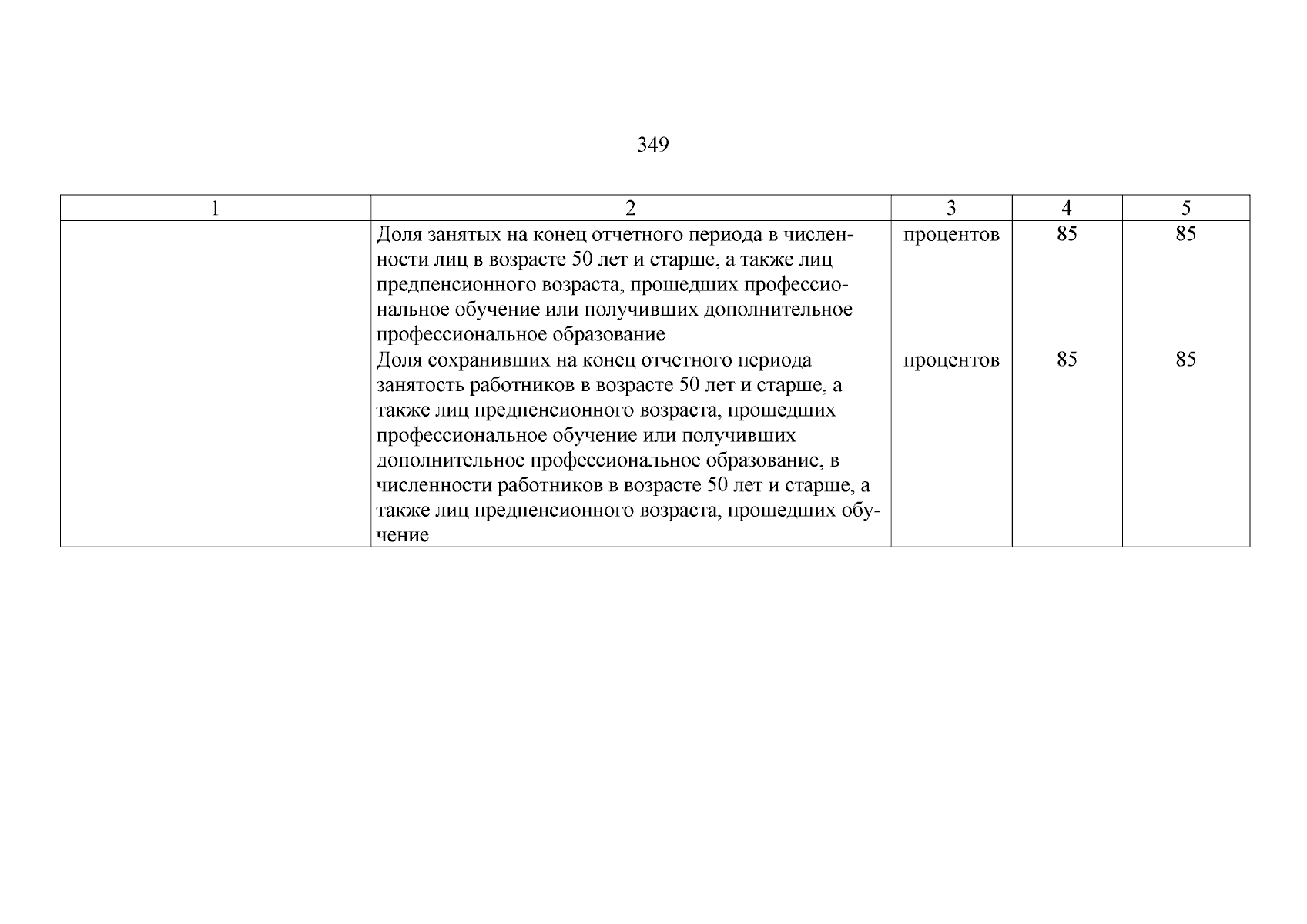 349

| 1 | 2 | 3 | 4 | 5 |
|---|---|---|---|---|
| | Доля занятых на конец отчетного периода в численности лиц в возрасте 50 лет и старше, а также лиц предпенсионного возраста, прошедших профессиональное обучение или получивших дополнительное профессиональное образование | процентов | 85 | 85 |
| | Доля сохранивших на конец отчетного периода занятость работников в возрасте 50 лет и старше, а также лиц предпенсионного возраста, прошедших профессиональное обучение или получивших дополнительное профессиональное образование, в численности работников в возрасте 50 лет и старше, а также лиц предпенсионного возраста, прошедших обучение | процентов | 85 | 85 |